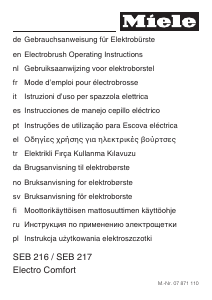 Miele

de Gebrauchsanweisung für Elektrobürste

en Electrobrush Operating Instructions

nl Gebruiksaanwijzing voor elektroborstel

fr Mode d'emploi pour électrobrosse

it Istruzioni d'uso per spazzola elettrica

es Instrucciones de manejo cepillo eléctrico

pt Instruções de utilização para Escova eléctrica

el Οδηγίες χρήσης για ηλεκτρικές βούρτσες

tr Elektrikli Fırça Kullanma Kılavuzu

da Brugsanvisning til elektrobørste

no Bruksanvisning for elektrobørste

sv Bruksanvisning för elektroborste

fi Moottorikäyttöisen mattosuuttimen käyttöohje

ru Инструкция по применению электрощетки

pl Instrukcja użytkowania elektroszczotki

SEB 216 / SEB 217
Electro Comfort

M.-Nr. 07 871 110